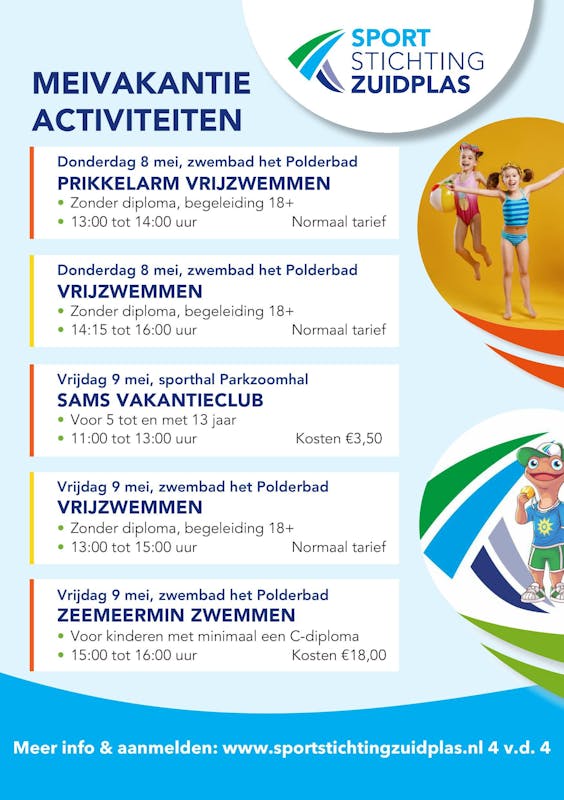 SPORT
STICHTING
ZUIDPLAS

MEIVAKANTIE
ACTIVITEITEN

Donderdag 8 mei, zwembad het Polderbad
PRIKKELARM VRIJZWEMMEN
• Zonder diploma, begeleiding 18+
• 13:00 tot 14:00 uur Normaal tarief

Donderdag 8 mei, zwembad het Polderbad
VRIJZWEMMEN
• Zonder diploma, begeleiding 18+
• 14:15 tot 16:00 uur Normaal tarief

Vrijdag 9 mei, sporthal Parkzoomhal
SAMS VAKANTIECLUB
• Voor 5 tot en met 13 jaar
• 11:00 tot 13:00 uur Kosten €3,50

Vrijdag 9 mei, zwembad het Polderbad
VRIJZWEMMEN
• Zonder diploma, begeleiding 18+
• 13:00 tot 15:00 uur Normaal tarief

Vrijdag 9 mei, zwembad het Polderbad
ZEEMEERMIN ZWEMMEN
• Voor kinderen met minimaal een C-diploma
• 15:00 tot 16:00 uur Kosten €18,00

Meer info & aanmelden: www.sportstichtingzuidplas.nl 4 v.d. 4